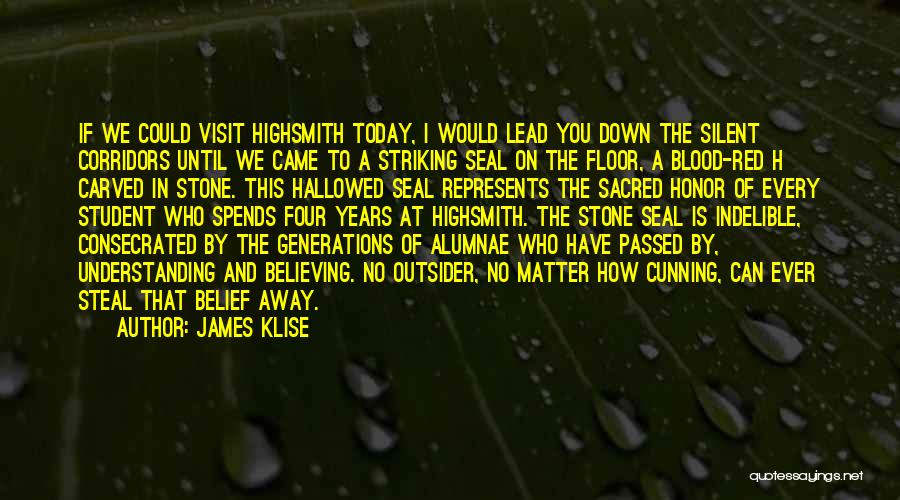 IF WE COULD VISIT HIGHSMITH TODAY, I WOULD LEAD YOU DOWN THE SILENT CORRIDORS UNTIL WE CAME TO A STRIKING SEAL ON THE FLOOR, A BLOOD-RED H CARVED IN STONE. THIS HALLOWED SEAL REPRESENTS THE SACRED HONOR OF EVERY STUDENT WHO SPENDS FOUR YEARS AT HIGHSMITH. THE STONE SEAL IS INDELIBLE, CONSECRATED BY THE GENERATIONS OF ALUMNAE WHO HAVE PASSED BY, UNDERSTANDING AND BELIEVING. NO OUTSIDER, NO MATTER HOW CUNNING, CAN EVER STEAL THAT BELIEF AWAY.

AUTHOR: JAMES KLISE

quotessayings.net